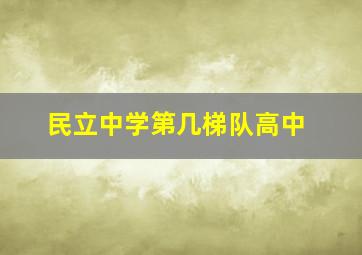 民立中学第几梯队高中